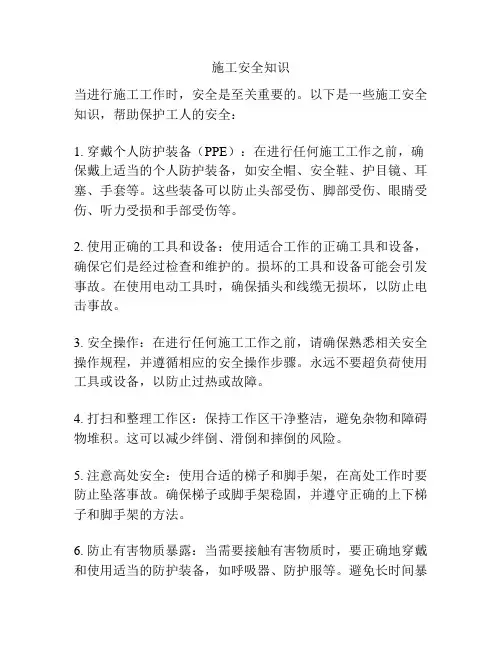 施工安全知识

当进行施工工作时，安全是至关重要的。以下是一些施工安全知识，帮助保护工人的安全：

1. 穿戴个人防护装备（PPE）：在进行任何施工工作之前，确保戴上适当的个人防护装备，如安全帽、安全鞋、护目镜、耳塞、手套等。这些装备可以防止头部受伤、脚部受伤、眼睛受伤、听力受损和手部受伤等。

2. 使用正确的工具和设备：使用适合工作的正确工具和设备，确保它们是经过检查和维护的。损坏的工具和设备可能会引发事故。在使用电动工具时，确保插头和线缆无损坏，以防止电击事故。

3. 安全操作：在进行任何施工工作之前，请确保熟悉相关安全操作规程，并遵循相应的安全操作步骤。永远不要超负荷使用工具或设备，以防止过热或故障。

4. 打扫和整理工作区：保持工作区干净整洁，避免杂物和障碍物堆积。这可以减少绊倒、滑倒和摔倒的风险。

5. 注意高处安全：使用合适的梯子和脚手架，在高处工作时要防止坠落事故。确保梯子或脚手架稳固，并遵守正确的上下梯子和脚手架的方法。

6. 防止有害物质暴露：当需要接触有害物质时，要正确地穿戴和使用适当的防护装备，如呼吸器、防护服等。避免长时间暴